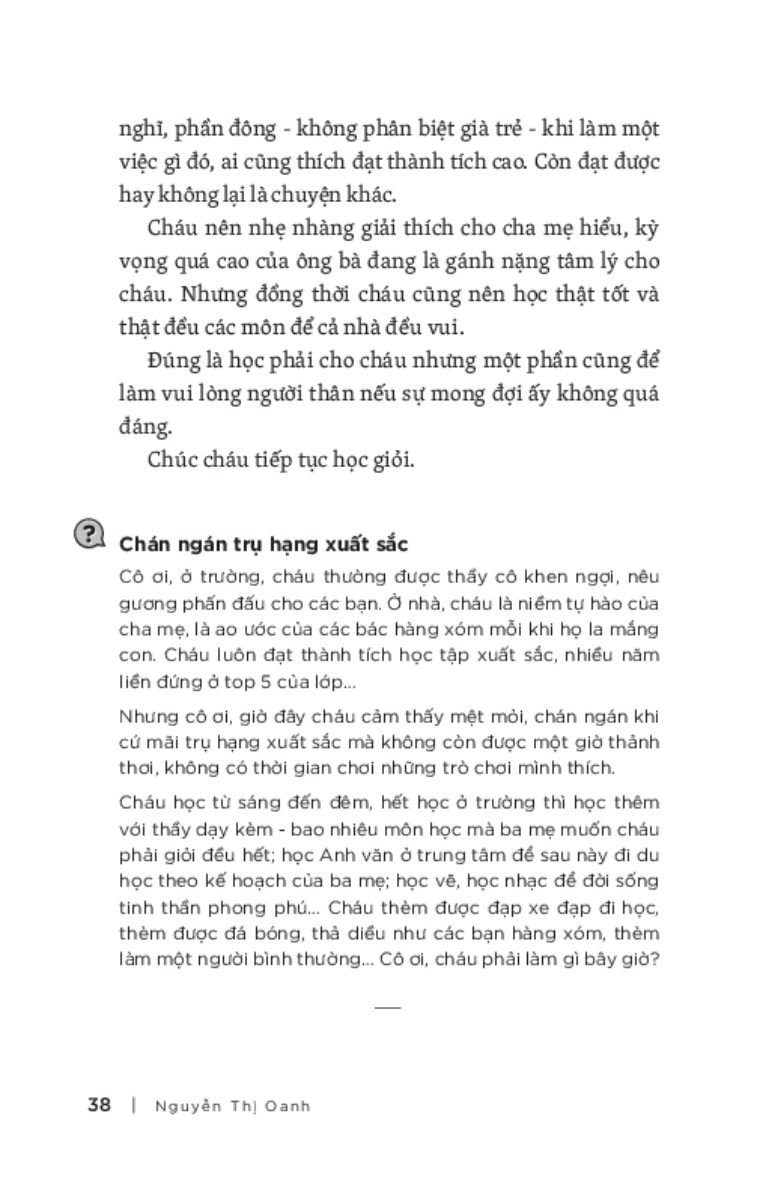 nghĩ, phần đông - không phân biệt già trẻ - khi làm một việc gì đó, ai cũng thích đạt thành tích cao. Còn đạt được hay không lại là chuyện khác.

Cháu nên nhẹ nhàng giải thích cho cha mẹ hiểu, kỳ vọng quá cao của ông bà đang là gánh nặng tâm lý cho cháu. Nhưng đồng thời cháu cũng nên học thật tốt và thật đều các môn để cả nhà đều vui.

Đúng là học phải cho cháu nhưng một phần cũng để làm vui lòng người thân nếu sự mong đợi ấy không quá đáng.

Chúc cháu tiếp tục học giỏi.

?

Chán ngán trụ hạng xuất sắc

Cô ơi, ở trường, cháu thường được thầy cô khen ngợi, nêu gương phấn đấu cho các bạn. Ở nhà, cháu là niềm tự hào của cha mẹ, là ao ước của các bác hàng xóm mỗi khi họ la mắng con. Cháu luôn đạt thành tích học tập xuất sắc, nhiều năm liền đứng ở top 5 của lớp...

Nhưng cô ơi, giờ đây cháu cảm thấy mệt mỏi, chán ngán khi cứ mãi trụ hạng xuất sắc mà không còn được một giờ thảnh thơi, không có thời gian chơi những trò chơi mình thích.

Cháu học từ sáng đến đêm, hết học ở trường thì học thêm với thầy dạy kèm - bao nhiêu môn học mà ba mẹ muốn cháu phải giỏi đều hết; học Anh văn ở trung tâm để sau này đi du học theo kế hoạch của ba mẹ; học vẽ, học nhạc để đời sống tinh thần phong phú... Cháu thèm được đạp xe đạp đi học, thèm được đá bóng, thả diều như các bạn hàng xóm, thèm làm một người bình thường... Cô ơi, cháu phải làm gì bây giờ?

38 | Nguyễn Thị Oanh